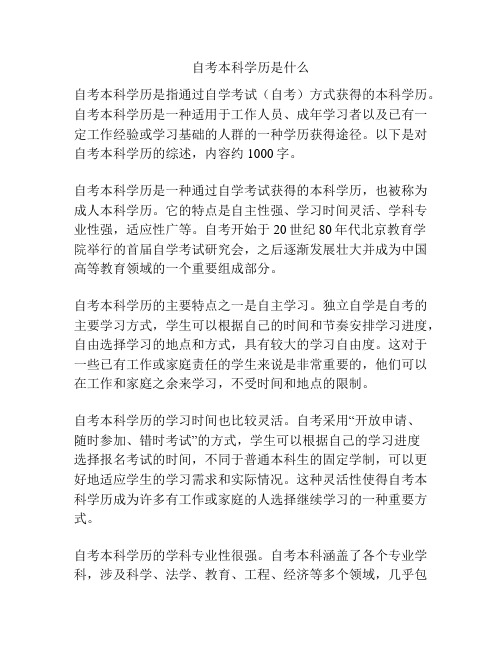 自考本科学历是什么

自考本科学历是指通过自学考试（自考）方式获得的本科学历。自考本科学历是一种适用于工作人员、成年学习者以及已有一定工作经验或学习基础的人群的一种学历获得途径。以下是对自考本科学历的综述，内容约 1000 字。

自考本科学历是一种通过自学考试获得的本科学历，也被称为成人本科学历。它的特点是自主性强、学习时间灵活、学科专业性强，适应性广等。自考开始于 20 世纪 80 年代北京教育学院举行的首届自学考试研究会，之后逐渐发展壮大并成为中国高等教育领域的一个重要组成部分。

自考本科学历的主要特点之一是自主学习。独立自学是自考的主要学习方式，学生可以根据自己的时间和节奏安排学习进度，自由选择学习的地点和方式，具有较大的学习自由度。这对于一些已有工作或家庭责任的学生来说是非常重要的，他们可以在工作和家庭之余来学习，不受时间和地点的限制。

自考本科学历的学习时间也比较灵活。自考采用“开放申请、随时参加、错时考试”的方式，学生可以根据自己的学习进度选择报名考试的时间，不同于普通本科生的固定学制，可以更好地适应学生的学习需求和实际情况。这种灵活性使得自考本科学历成为许多有工作或家庭的人选择继续学习的一种重要方式。

自考本科学历的学科专业性很强。自考本科涵盖了各个专业学科，涉及科学、法学、教育、工程、经济等多个领域，几乎包